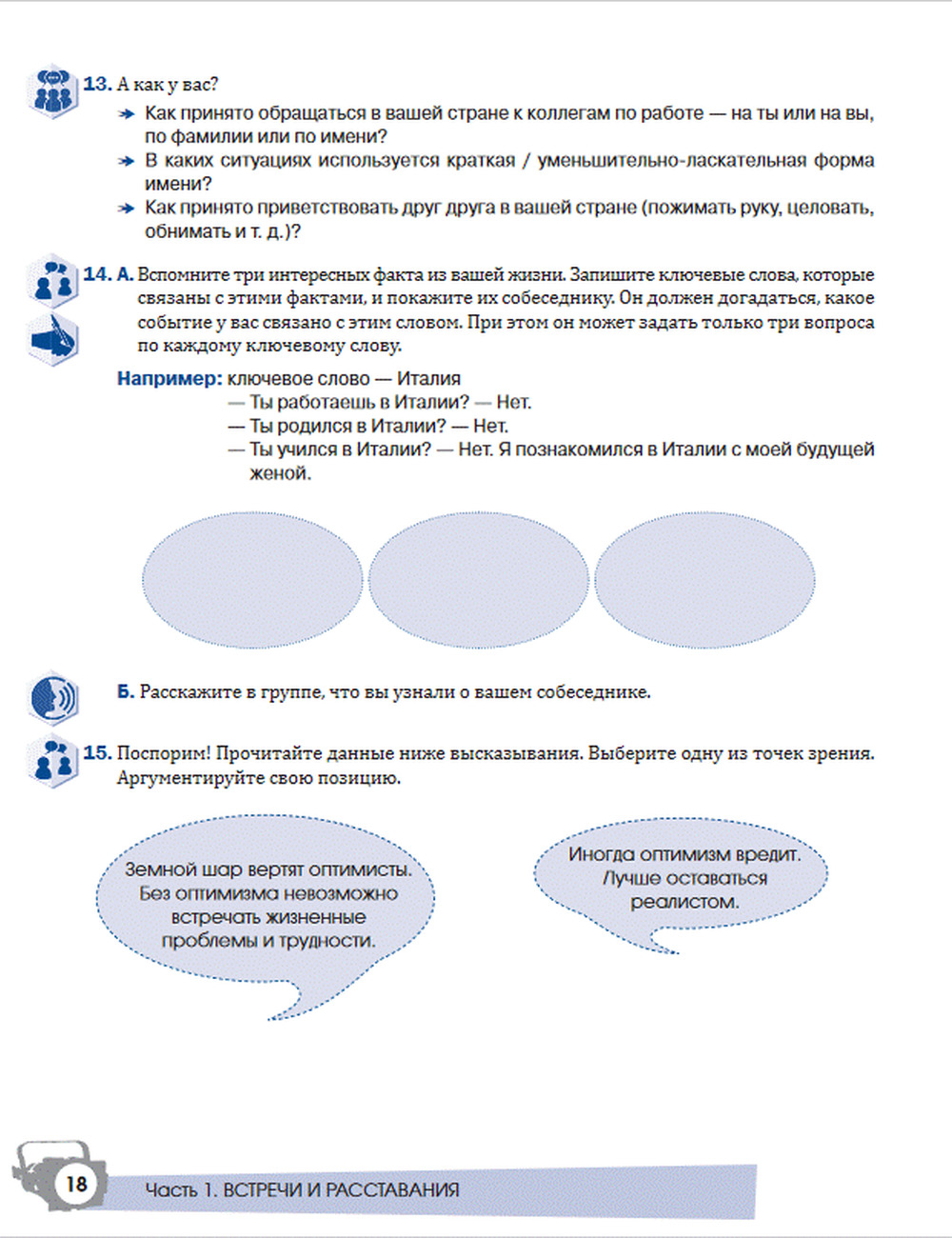 13. А как у вас?

Как принято обращаться в вашей стране к коллегам по работе — на ты или на вы, по фамилии или по имени?

В каких ситуациях используется краткая / уменьшительно-ласкательная форма имени?

Как принято приветствовать друг друга в вашей стране (пожимать руку, целовать, обнимать и т. д.)?

14. А. Вспомните три интересных факта из вашей жизни. Запишите ключевые слова, которые связаны с этими фактами, и покажите их собеседнику. Он должен догадаться, какое событие у вас связано с этим словом. При этом он может задать только три вопроса по каждому ключевому слову.

Например: ключевое слово — Италия
— Ты работаешь в Италии? — Нет.
— Ты родился в Италии? — Нет.
— Ты учился в Италии? — Нет. Я познакомился в Италии с моей будущей женой.

Б. Расскажите в группе, что вы узнали о вашем собеседнике.

15. Поспорим! Прочитайте данные ниже высказывания. Выберите одну из точек зрения. Аргументируйте свою позицию.

Земной шар вертят оптимисты. Без оптимизма невозможно встречать жизненные проблемы и трудности.

Иногда оптимизм вредит. Лучше оставаться реалистом.

18

Часть 1. ВСТРЕЧИ И РАССТАВАНИЯ